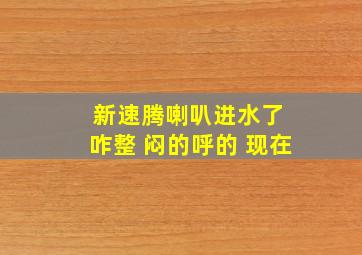 新速腾喇叭进水了
咋整 闷的呼的 现在